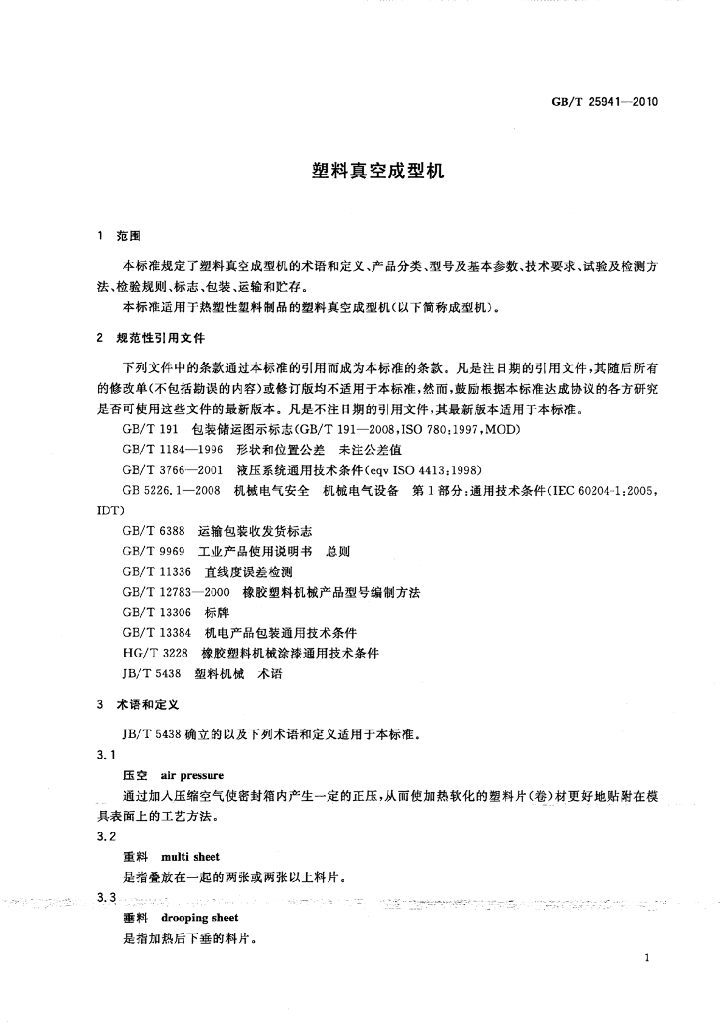 GB/T 25941—2010

塑料真空成型机

1 范围

本标准规定了塑料真空成型机的术语和定义、产品分类、型号及基本参数、技术要求、试验及检测方法、检验规则、标志、包装、运输和贮存。

本标准适用于热塑性塑料制品的塑料真空成型机(以下简称成型机)。

2 规范性引用文件

下列文件中的条款通过本标准的引用而成为本标准的条款。凡是注日期的引用文件,其随后所有的修改单(不包括勘误的内容)或修订版均不适用于本标准,然而,鼓励根据本标准达成协议的各方研究是否可使用这些文件的最新版本。凡是不注日期的引用文件,其最新版本适用于本标准。

GB/T 191 包装储运图示标志(GB/T 191—2008,ISO 780:1997,MOD)

GB/T 1184—1996 形状和位置公差 未注公差值

GB/T 3766—2001 液压系统通用技术条件(eqv ISO 4413:1998)

GB 5226.1—2008 机械电气安全 机械电气设备 第1部分:通用技术条件(IEC 60204-1:2005,IDT)

GB/T 6388 运输包装收发货标志

GB/T 9969 工业产品使用说明书 总则

GB/T 11336 直线度误差检测

GB/T 12783—2000 橡胶塑料机械产品型号编制方法

GB/T 13306 标牌

GB/T 13384 机电产品包装通用技术条件

HG/T 3228 橡胶塑料机械涂漆通用技术条件

JB/T 5438 塑料机械 术语

3 术语和定义

JB/T 5438确立的以及下列术语和定义适用于本标准。

3.1

压空 air pressure

通过加入压缩空气使密封箱内产生一定的正压,从而使加热软化的塑料片(卷)材更好地贴附在模具表面上的工艺方法。

3.2

重料 multi sheet

是指叠放在一起的两张或两张以上料片。

3.3

垂料 drooping sheet

是指加热后下垂的料片。

1